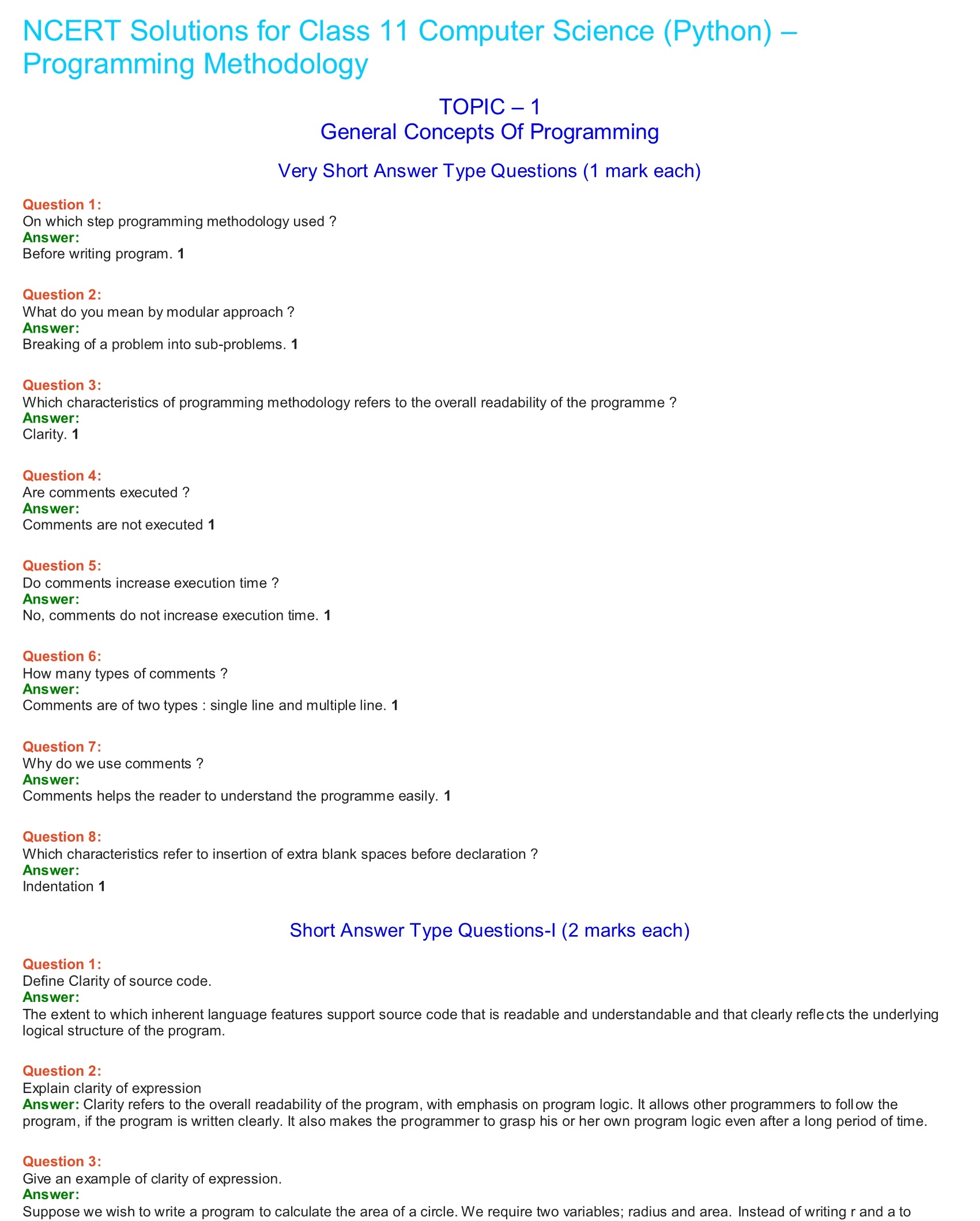 NCERT Solutions for Class 11 Computer Science (Python) – Programming Methodology

TOPIC – 1
General Concepts Of Programming

Very Short Answer Type Questions (1 mark each)

Question 1:
On which step programming methodology used ?
Answer:
Before writing program. 1

Question 2:
What do you mean by modular approach ?
Answer:
Breaking of a problem into sub-problems. 1

Question 3:
Which characteristics of programming methodology refers to the overall readability of the programme ?
Answer:
Clarity. 1

Question 4:
Are comments executed ?
Answer:
Comments are not executed 1

Question 5:
Do comments increase execution time ?
Answer:
No, comments do not increase execution time. 1

Question 6:
How many types of comments ?
Answer:
Comments are of two types : single line and multiple line. 1

Question 7:
Why do we use comments ?
Answer:
Comments helps the reader to understand the programme easily. 1

Question 8:
Which characteristics refer to insertion of extra blank spaces before declaration ?
Answer:
Indentation 1

Short Answer Type Questions-I (2 marks each)

Question 1:
Define Clarity of source code.
Answer:
The extent to which inherent language features support source code that is readable and understandable and that clearly reflects the underlying logical structure of the program.

Question 2:
Explain clarity of expression
Answer: Clarity refers to the overall readability of the program, with emphasis on program logic. It allows other programmers to follow the program, if the program is written clearly. It also makes the programmer to grasp his or her own program logic even after a long period of time.

Question 3:
Give an example of clarity of expression.
Answer:
Suppose we wish to write a program to calculate the area of a circle. We require two variables; radius and area. Instead of writing r and a to